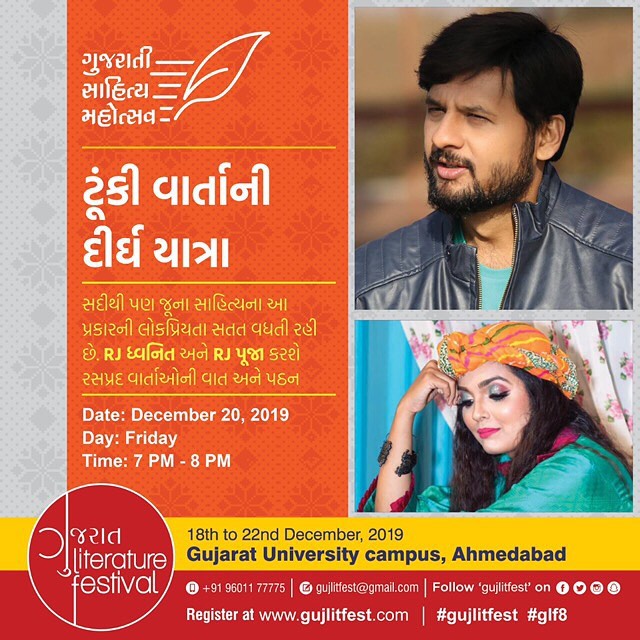 ગુજરાતી
સાહિત્ય
મહોત્સવ

ટૂંકી વાર્તાની
દીર્ઘ યાત્રા

સદીથી પણ જૂના સાહિત્યના આ પ્રકારની લોકપ્રિયતા સતત વધતી રહી છે. RJ ધ્વનિત અને RJ પૂજા કરશે રસપ્રદ વાર્તાઓની વાત અને પઠન

Date: December 20, 2019
Day: Friday
Time: 7 PM - 8 PM

ગુજરાત
literature
festival

18th to 22nd December, 2019
Gujarat University campus, Ahmedabad

+91 96011 77775 | gujlitfest@gmail.com | Follow 'gujlitfest' on

Register at www.gujlitfest.com | #gujlitfest #glf8